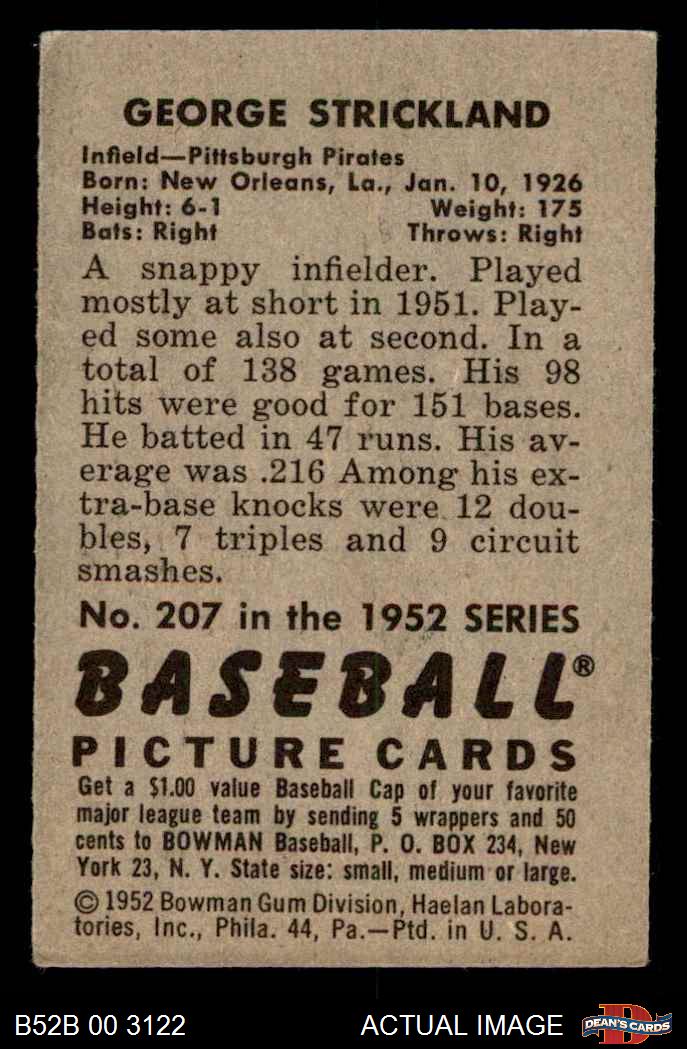 GEORGE STRICKLAND

Infield—Pittsburgh Pirates
Born: New Orleans, La., Jan. 10, 1926
Height: 6-1 Weight: 175
Bats: Right Throws: Right

A snappy infielder. Played mostly at short in 1951. Played some also at second. In a total of 138 games. His 98 hits were good for 151 bases. He batted in 47 runs. His average was .216 Among his extra-base knocks were 12 doubles, 7 triples and 9 circuit smashes.

No. 207 in the 1952 SERIES

BASEBALL®

PICTURE CARDS

Get a $1.00 value Baseball Cap of your favorite major league team by sending 5 wrappers and 50 cents to BOWMAN Baseball, P. O. BOX 234, New York 23, N. Y. State size: small, medium or large.

© 1952 Bowman Gum Division, Haelan Laboratories, Inc., Phila. 44, Pa.—Ptd. in U. S. A.

B52B 00 3122 ACTUAL IMAGE DEAN'S CARDS